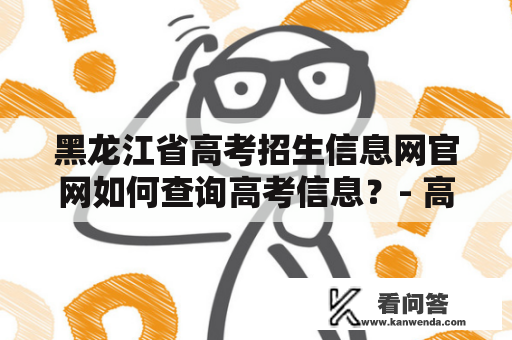 黑龙江省高考招生信息网官网如何查询高考信息？- 高

看问答
www.kanwenda.com